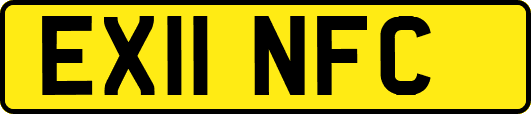 EX11 NFC